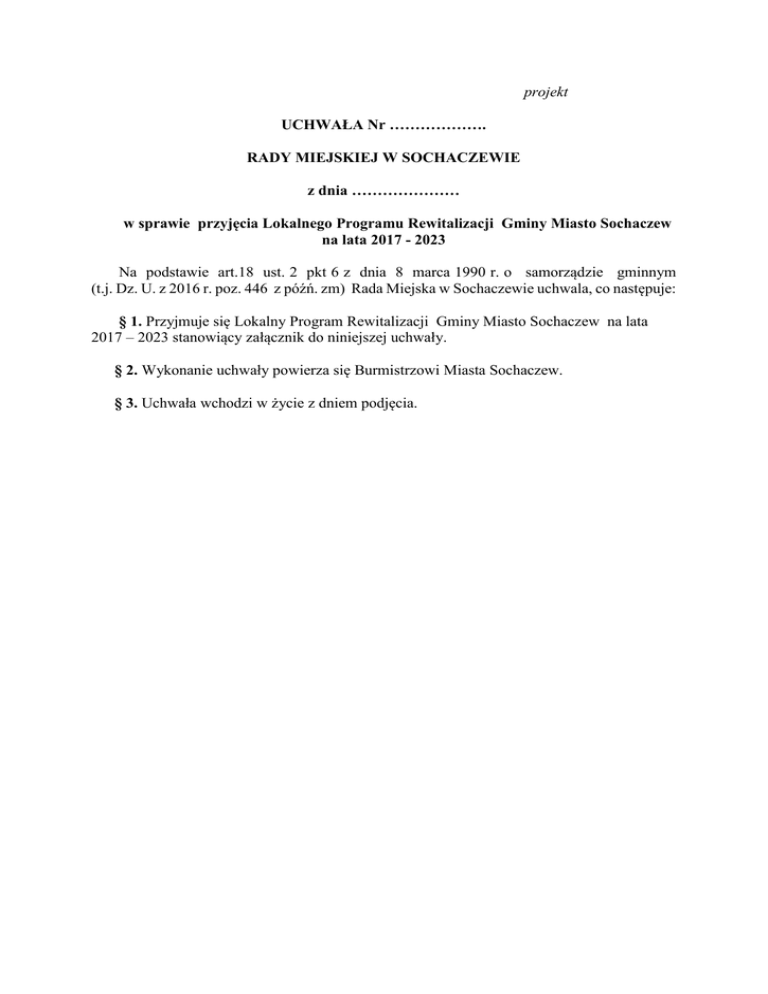 projekt

UCHWAŁA Nr ……………….

RADY MIEJSKIEJ W SOCHACZEWIE

z dnia …………………

w sprawie przyjęcia Lokalnego Programu Rewitalizacji Gminy Miasto Sochaczew na lata 2017 - 2023

Na podstawie art.18 ust. 2 pkt 6 z dnia 8 marca 1990 r. o samorządzie gminnym (t.j. Dz. U. z 2016 r. poz. 446 z późń. zm) Rada Miejska w Sochaczewie uchwala, co następuje:

§ 1. Przyjmuje się Lokalny Program Rewitalizacji Gminy Miasto Sochaczew na lata 2017 – 2023 stanowiący załącznik do niniejszej uchwały.

§ 2. Wykonanie uchwały powierza się Burmistrzowi Miasta Sochaczew.

§ 3. Uchwała wchodzi w życie z dniem podjęcia.